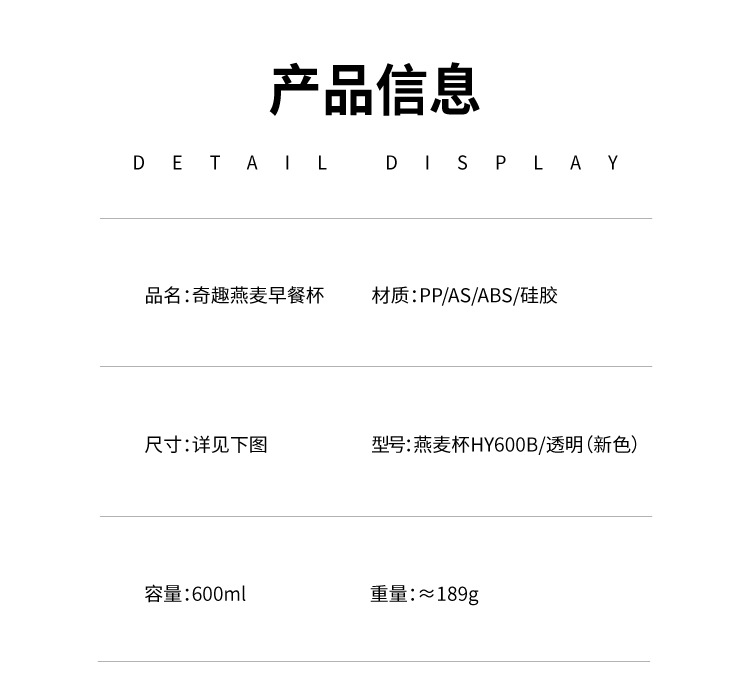 产品信息

DETAIL DISPLAY

品名:奇趣燕麦早餐杯

材质:PP/AS/ABS/硅胶

尺寸:详见下图

型号:燕麦杯HY600B/透明(新色)

容量:600ml

重量:≈189g